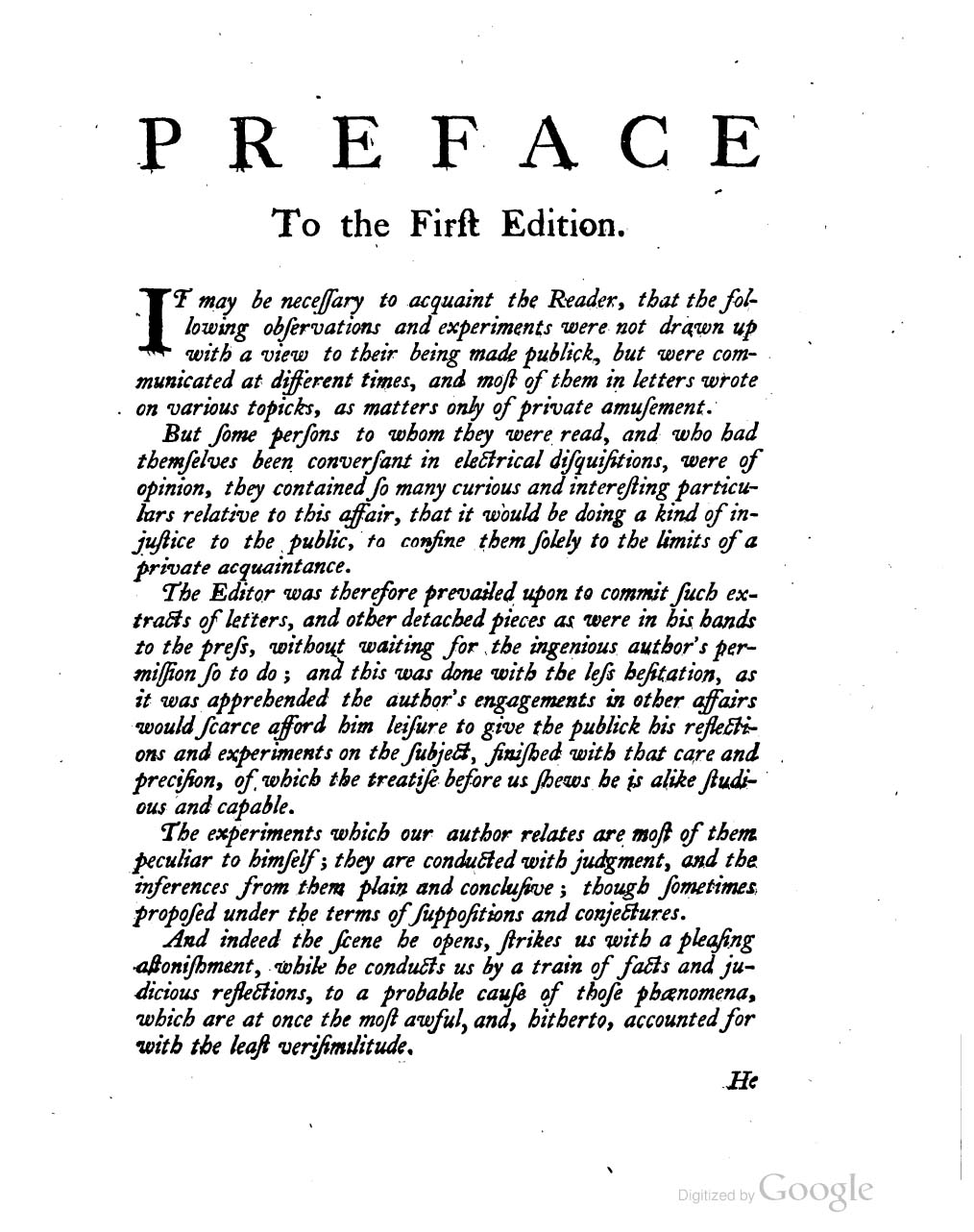 PREFACE

To the Firſt Edition.

IT may be neceſſary to acquaint the Reader, that the following obſervations and experiments were not drawn up with a view to their being made publick, but were communicated at different times, and moſt of them in letters wrote on various topicks, as matters only of private amuſement.

But ſome perſons to whom they were read, and who had themſelves been converſant in electrical diſquiſitions, were of opinion, they contained ſo many curious and intereſting particulars relative to this affair, that it would be doing a kind of injuſtice to the public, to confine them ſolely to the limits of a private acquaintance.

The Editor was therefore prevailed upon to commit ſuch extracts of letters, and other detached pieces as were in his hands to the preſs, without waiting for the ingenious author's permiſſion ſo to do; and this was done with the leſs heſitation, as it was apprehended the author's engagements in other affairs would ſcarce afford him leiſure to give the publick his reflections and experiments on the ſubject, finiſhed with that care and preciſion, of which the treatiſe before us ſhews he is alike ſtudious and capable.

The experiments which our author relates are moſt of them peculiar to himſelf; they are conducted with judgment, and the inferences from them plain and concluſive; though ſometimes propoſed under the terms of ſuppoſitions and conjectures.

And indeed the ſcene he opens, ſtrikes us with a pleaſing aſtoniſhment, while he conducts us by a train of facts and judicious reflections, to a probable cauſe of thoſe phænomena, which are at once the moſt awful, and, hitherto, accounted for with the leaſt veriſimilitude.

He

Digitized by Google